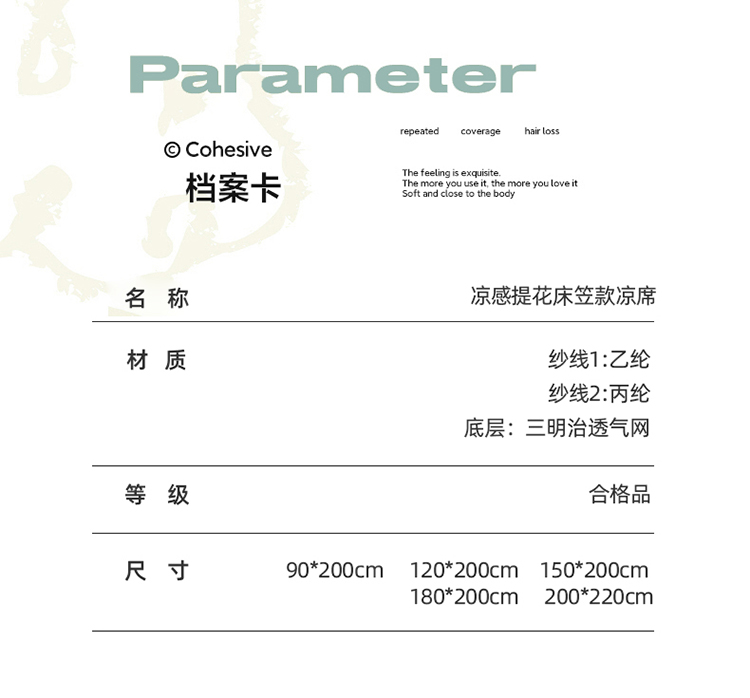 Parameter

© Cohesive
档案卡

repeated coverage hair loss

The feeling is exquisite.
The more you use it, the more you love it
Soft and close to the body

名 称
凉感提花床笠款凉席

材 质
纱线1:乙纶
纱线2:丙纶
底层：三明治透气网

等 级
合格品

尺 寸
90*200cm 120*200cm 150*200cm
180*200cm 200*220cm